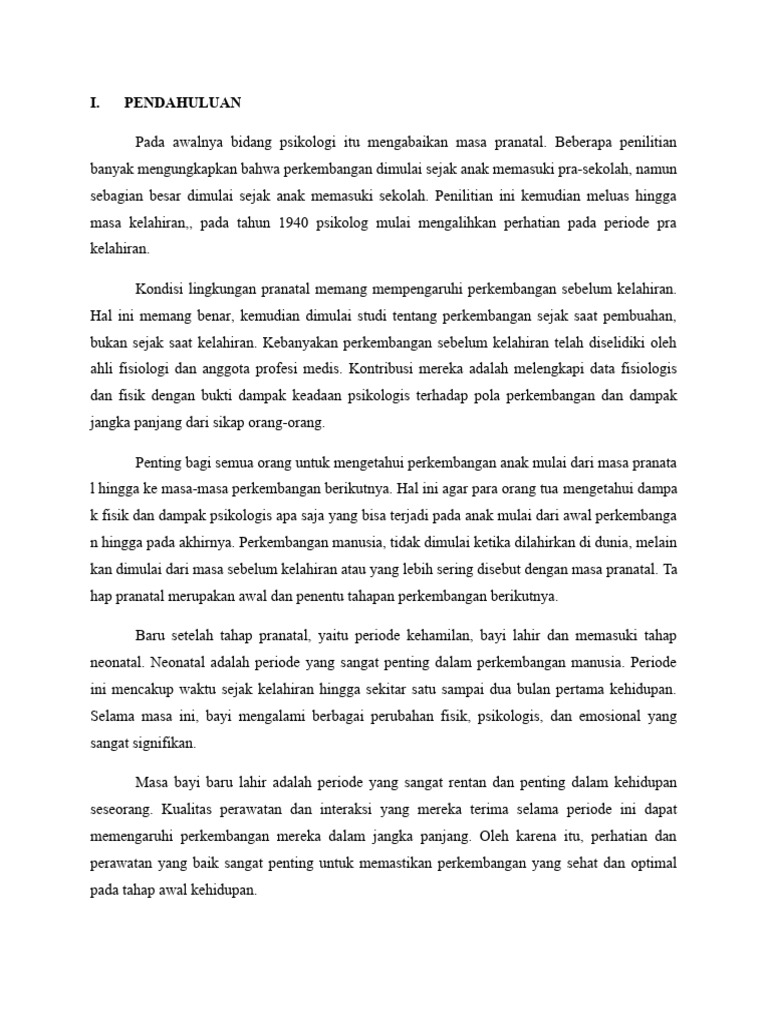 I. PENDAHULUAN

Pada awalnya bidang psikologi itu mengabaikan masa pranatal. Beberapa penilitian banyak mengungkapkan bahwa perkembangan dimulai sejak anak memasuki pra-sekolah, namun sebagian besar dimulai sejak anak memasuki sekolah. Penilitian ini kemudian meluas hingga masa kelahiran,, pada tahun 1940 psikolog mulai mengalihkan perhatian pada periode pra kelahiran.

Kondisi lingkungan pranatal memang mempengaruhi perkembangan sebelum kelahiran. Hal ini memang benar, kemudian dimulai studi tentang perkembangan sejak saat pembuahan, bukan sejak saat kelahiran. Kebanyakan perkembangan sebelum kelahiran telah diselidiki oleh ahli fisiologi dan anggota profesi medis. Kontribusi mereka adalah melengkapi data fisiologis dan fisik dengan bukti dampak keadaan psikologis terhadap pola perkembangan dan dampak jangka panjang dari sikap orang-orang.

Penting bagi semua orang untuk mengetahui perkembangan anak mulai dari masa pranata l hingga ke masa-masa perkembangan berikutnya. Hal ini agar para orang tua mengetahui dampa k fisik dan dampak psikologis apa saja yang bisa terjadi pada anak mulai dari awal perkembanga n hingga pada akhirnya. Perkembangan manusia, tidak dimulai ketika dilahirkan di dunia, melain kan dimulai dari masa sebelum kelahiran atau yang lebih sering disebut dengan masa pranatal. Ta hap pranatal merupakan awal dan penentu tahapan perkembangan berikutnya.

Baru setelah tahap pranatal, yaitu periode kehamilan, bayi lahir dan memasuki tahap neonatal. Neonatal adalah periode yang sangat penting dalam perkembangan manusia. Periode ini mencakup waktu sejak kelahiran hingga sekitar satu sampai dua bulan pertama kehidupan. Selama masa ini, bayi mengalami berbagai perubahan fisik, psikologis, dan emosional yang sangat signifikan.

Masa bayi baru lahir adalah periode yang sangat rentan dan penting dalam kehidupan seseorang. Kualitas perawatan dan interaksi yang mereka terima selama periode ini dapat memengaruhi perkembangan mereka dalam jangka panjang. Oleh karena itu, perhatian dan perawatan yang baik sangat penting untuk memastikan perkembangan yang sehat dan optimal pada tahap awal kehidupan.